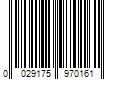 0 029175 970161